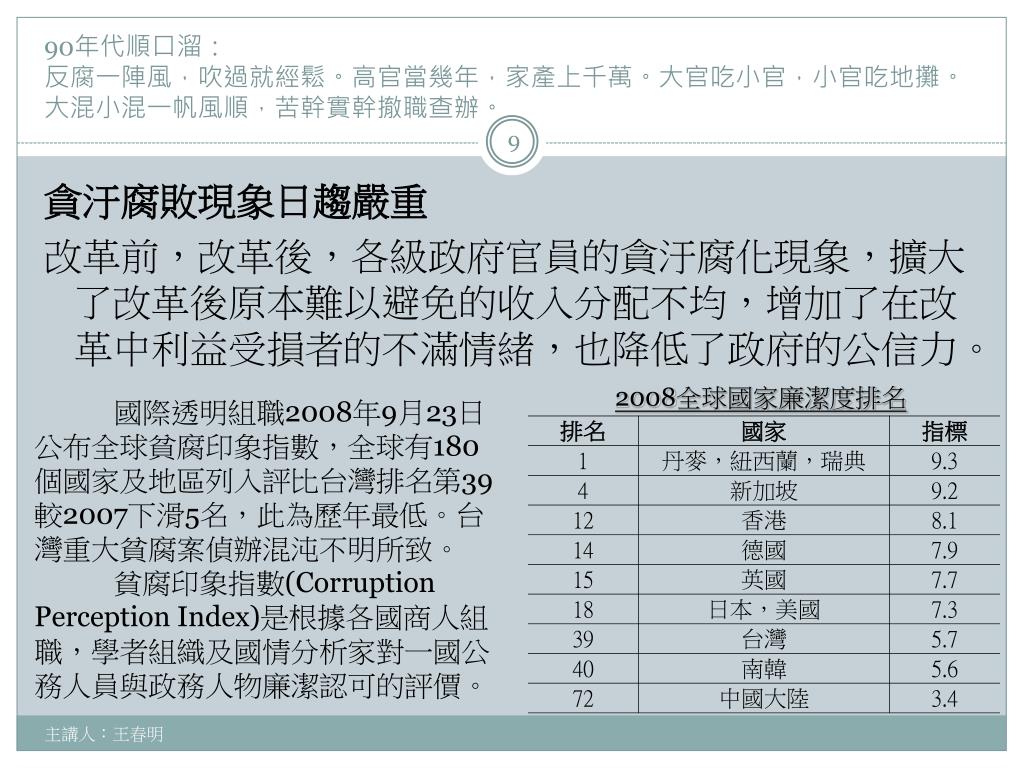 90年代順口溜：
反腐一陣風，吹過就經鬆。高官當幾年，家產上千萬。大官吃小官，小官吃地攤。大混小混一帆風順，苦幹實幹撤職查辦。

9

貪汙腐敗現象日趨嚴重

改革前，改革後，各級政府官員的貪汙腐化現象，擴大了改革後原本難以避免的收入分配不均，增加了在改革中利益受損者的不滿情緒，也降低了政府的公信力。

國際透明組職2008年9月23日公布全球貧腐印象指數，全球有180個國家及地區列入評比台灣排名第39較2007下滑5名，此為歷年最低。台灣重大貧腐案偵辦混沌不明所致。

貧腐印象指數(Corruption Perception Index)是根據各國商人組職，學者組織及國情分析家對一國公務人員與政務人物廉潔認可的評價。

2008全球國家廉潔度排名

| 排名 | 國家 | 指標 |
|---|---|---|
| 1 | 丹麥，紐西蘭，瑞典 | 9.3 |
| 4 | 新加坡 | 9.2 |
| 12 | 香港 | 8.1 |
| 14 | 德國 | 7.9 |
| 15 | 英國 | 7.7 |
| 18 | 日本，美國 | 7.3 |
| 39 | 台灣 | 5.7 |
| 40 | 南韓 | 5.6 |
| 72 | 中國大陸 | 3.4 |

主講人：王春明